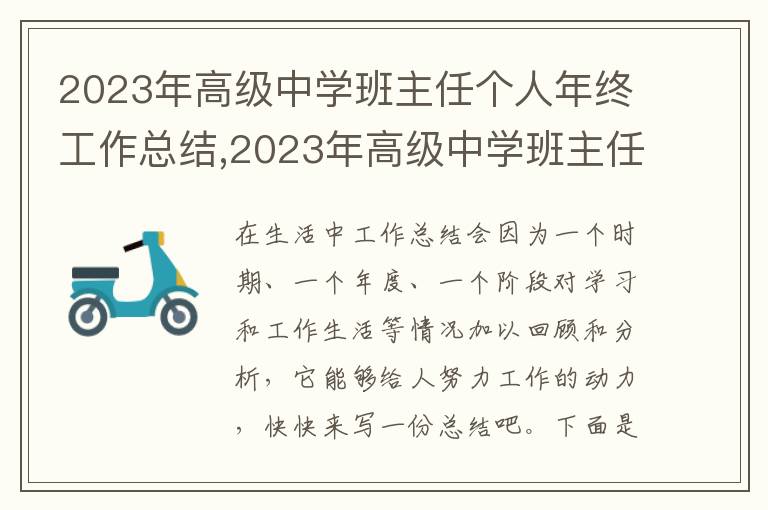 2023年高级中学班主任个人年终工作总结,2023年高级中学班主任

在生活中工作总结会因为一个时期、一个年度、一个阶段对学习和工作生活等情况加以回顾和分析，它能够给人努力工作的动力，快快来写一份总结吧。下面是